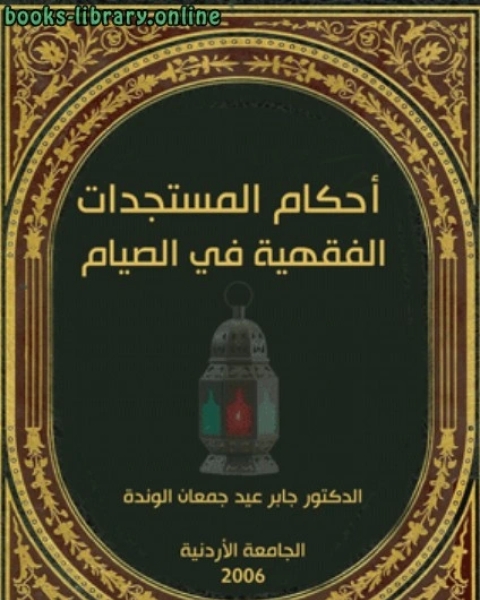 books-library.online

أحكام المستجدات الفقهية في الصيام

الدكتور جابر عيد جمعان الوندة

الجامعة الأردنية
2006